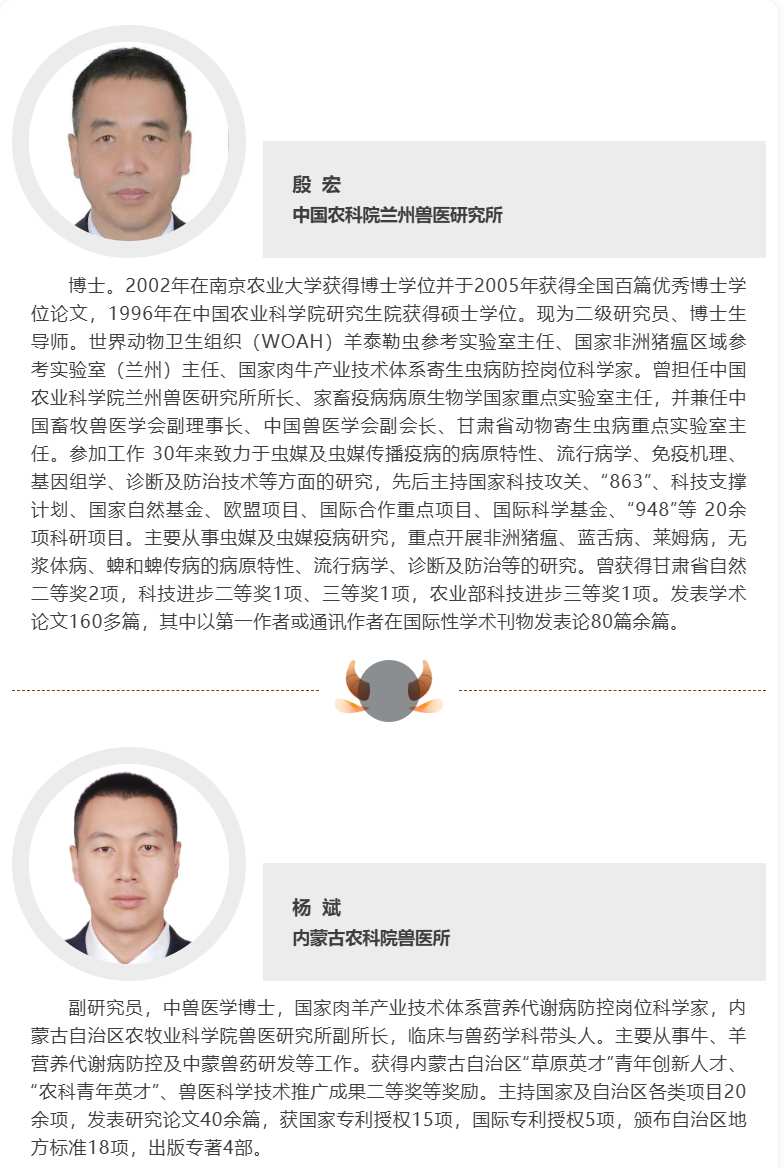 殷 宏
中国农科院兰州兽医研究所

博士。2002年在南京农业大学获得博士学位并于2005年获得全国百篇优秀博士学位论文，1996年在中国农业科学院研究生院获得硕士学位。现为二级研究员、博士生导师。世界动物卫生组织（WOAH）羊泰勒虫参考实验室主任、国家非洲猪瘟区域参考实验室（兰州）主任、国家肉牛产业技术体系寄生虫病防控岗位科学家。曾担任中国农业科学院兰州兽医研究所所长、家畜疫病病原生物学国家重点实验室主任，并兼任中国畜牧兽医学会副理事长、中国兽医学会副会长、甘肃省动物寄生虫病重点实验室主任。参加工作 30年来致力于虫媒及虫媒传播疫病的病原特性、流行病学、免疫机理、基因组学、诊断及防治技术等方面的研究，先后主持国家科技攻关、“863”、科技支撑计划、国家自然基金、欧盟项目、国际合作重点项目、国际科学基金、“948”等 20余项科研项目。主要从事虫媒及虫媒疫病研究，重点开展非洲猪瘟、蓝舌病、莱姆病，无浆体病、蜱和蜱传病的病原特性、流行病学、诊断及防治等的研究。曾获得甘肃省自然二等奖2项，科技进步二等奖1项、三等奖1项，农业部科技进步三等奖1项。发表学术论文160多篇，其中以第一作者或通讯作者在国际性学术刊物发表论80篇余篇。

杨 斌
内蒙古农科院兽医所

副研究员，中兽医学博士，国家肉羊产业技术体系营养代谢病防控岗位科学家，内蒙古自治区农牧业科学院兽医研究所副所长，临床与兽药学科带头人。主要从事牛、羊营养代谢病防控及中蒙兽药研发等工作。获得内蒙古自治区“草原英才”青年创新人才、“农科青年英才”、兽医科学技术推广成果二等奖等奖励。主持国家及自治区各类项目20余项，发表研究论文40余篇，获国家专利授权15项，国际专利授权5项，颁布自治区地方标准18项，出版专著4部。